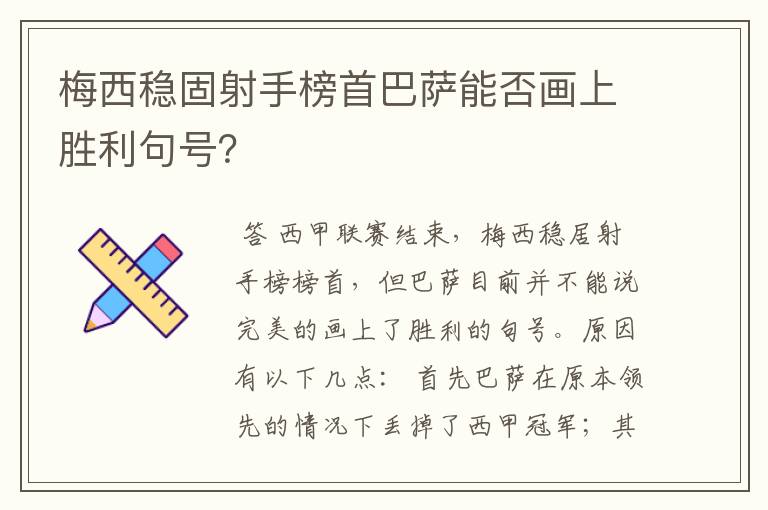 梅西稳固射手榜首巴萨能否画上胜利句号?

答 西甲联赛结束，梅西稳居射手榜榜首，但巴萨目前并不能说完美的画上了胜利的句号。原因有以下几点： 首先巴萨在原本领先的情况下丢掉了西甲冠军；其